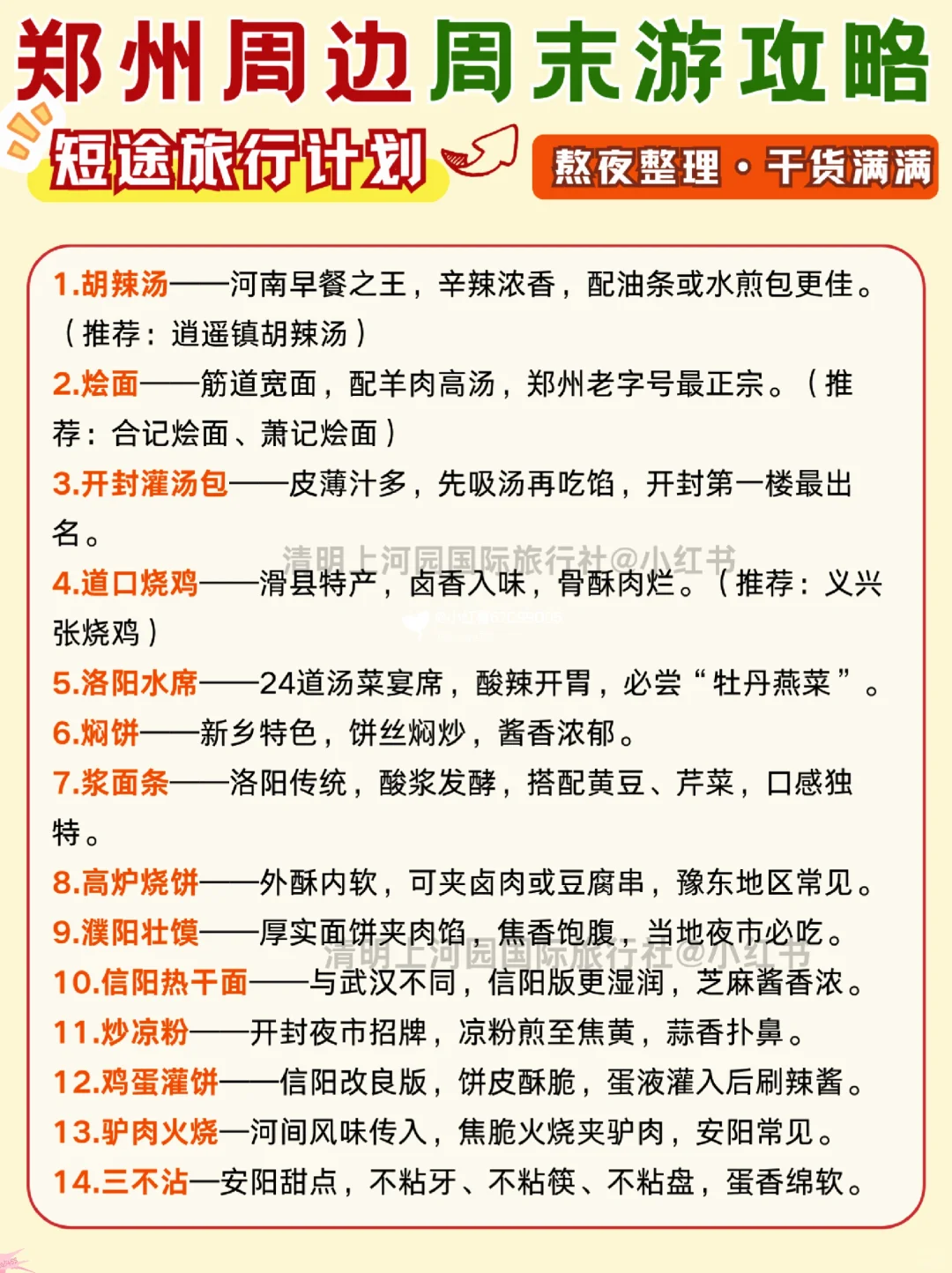 郑州周边周末游攻略

短途旅行计划

熬夜整理·干货满满

1.胡辣汤——河南早餐之王，辛辣浓香，配油条或水煎包更佳。（推荐：逍遥镇胡辣汤）

2.烩面——筋道宽面，配羊肉高汤，郑州老字号最正宗。（推荐：合记烩面、萧记烩面）

3.开封灌汤包——皮薄汁多，先吸汤再吃馅，开封第一楼最出名。

清明上河园国际旅行社@小红书

4.道口烧鸡——滑县特产，卤香入味，骨酥肉烂。（推荐：义兴张烧鸡）

5.洛阳水席——24道汤菜宴席，酸辣开胃，必尝“牡丹燕菜”。

6.焖饼——新乡特色，饼丝焖炒，酱香浓郁。

7.浆面条——洛阳传统，酸浆发酵，搭配黄豆、芹菜，口感独特。

8.高炉烧饼——外酥内软，可夹卤肉或豆腐串，豫东地区常见。

9.濮阳壮馍——厚实面饼夹肉馅，焦香饱腹，当地夜市必吃。

清明上河园国际旅行社@小红书

10.信阳热干面——与武汉不同，信阳版更湿润，芝麻酱香浓。

11.炒凉粉——开封夜市招牌，凉粉煎至焦黄，蒜香扑鼻。

12.鸡蛋灌饼——信阳改良版，饼皮酥脆，蛋液灌入后刷辣酱。

13.驴肉火烧—河间风味传入，焦脆火烧夹驴肉，安阳常见。

14.三不沾—安阳甜点，不粘牙、不粘筷、不粘盘，蛋香绵软。